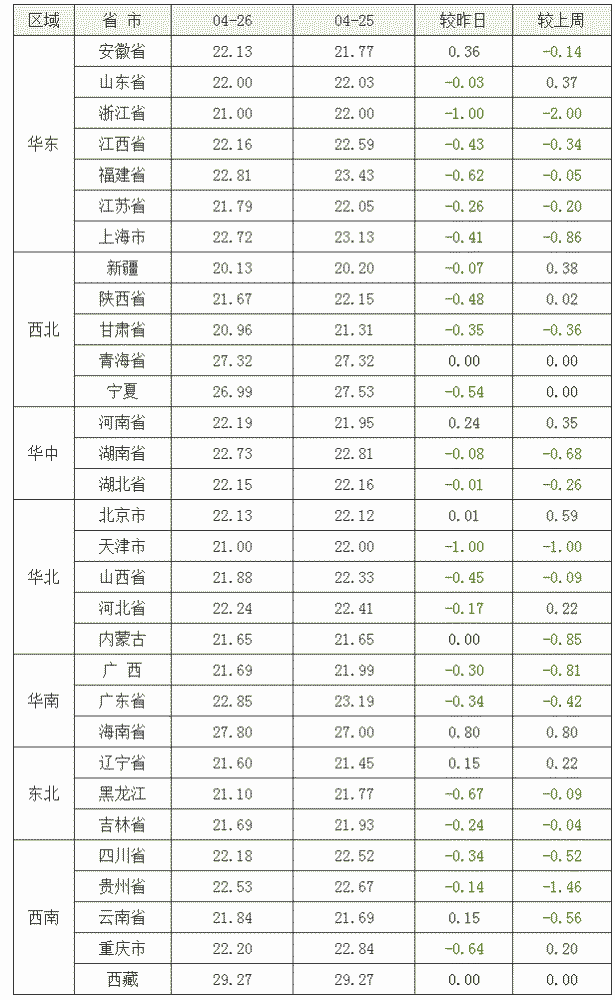 | 区域 | 省 市 | 04-26 | 04-25 | 较昨日 | 较上周 |
|---|---|---|---|---|---|
| 华东 | 安徽省 | 22.13 | 21.77 | 0.36 | -0.14 |
|  | 山东省 | 22.00 | 22.03 | -0.03 | 0.37 |
|  | 浙江省 | 21.00 | 22.00 | -1.00 | -2.00 |
|  | 江西省 | 22.16 | 22.59 | -0.43 | -0.34 |
|  | 福建省 | 22.81 | 23.43 | -0.62 | -0.05 |
|  | 江苏省 | 21.79 | 22.05 | -0.26 | -0.20 |
|  | 上海市 | 22.72 | 23.13 | -0.41 | -0.86 |
| 西北 | 新疆 | 20.13 | 20.20 | -0.07 | 0.38 |
|  | 陕西省 | 21.67 | 22.15 | -0.48 | 0.02 |
|  | 甘肃省 | 20.96 | 21.31 | -0.35 | -0.36 |
|  | 青海省 | 27.32 | 27.32 | 0.00 | 0.00 |
|  | 宁夏 | 26.99 | 27.53 | -0.54 | 0.00 |
| 华中 | 河南省 | 22.19 | 21.95 | 0.24 | 0.35 |
|  | 湖南省 | 22.73 | 22.81 | -0.08 | -0.68 |
|  | 湖北省 | 22.15 | 22.16 | -0.01 | -0.26 |
| 华北 | 北京市 | 22.13 | 22.12 | 0.01 | 0.59 |
|  | 天津市 | 21.00 | 22.00 | -1.00 | -1.00 |
|  | 山西省 | 21.88 | 22.33 | -0.45 | -0.09 |
|  | 河北省 | 22.24 | 22.41 | -0.17 | 0.22 |
|  | 内蒙古 | 21.65 | 21.65 | 0.00 | -0.85 |
| 华南 | 广 西 | 21.69 | 21.99 | -0.30 | -0.81 |
|  | 广东省 | 22.85 | 23.19 | -0.34 | -0.42 |
|  | 海南省 | 27.80 | 27.00 | 0.80 | 0.80 |
| 东北 | 辽宁省 | 21.60 | 21.45 | 0.15 | 0.22 |
|  | 黑龙江 | 21.10 | 21.77 | -0.67 | -0.09 |
|  | 吉林省 | 21.69 | 21.93 | -0.24 | -0.04 |
| 西南 | 四川省 | 22.18 | 22.52 | -0.34 | -0.52 |
|  | 贵州省 | 22.53 | 22.67 | -0.14 | -1.46 |
|  | 云南省 | 21.84 | 21.69 | 0.15 | -0.56 |
|  | 重庆市 | 22.20 | 22.84 | -0.64 | 0.20 |
|  | 西藏 | 29.27 | 29.27 | 0.00 | 0.00 |